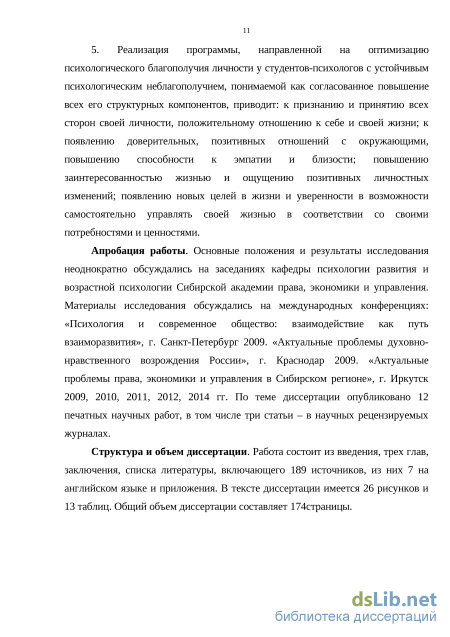 11

5. Реализация программы, направленной на оптимизацию психологического благополучия личности у студентов-психологов с устойчивым психологическим неблагополучием, понимаемой как согласованное повышение всех его структурных компонентов, приводит: к признанию и принятию всех сторон своей личности, положительному отношению к себе и своей жизни; к появлению доверительных, позитивных отношений с окружающими, повышению способности к эмпатии и близости; повышению заинтересованностью жизнью и ощущению позитивных личностных изменений; появлению новых целей в жизни и уверенности в возможности самостоятельно управлять своей жизнью в соответствии со своими потребностями и ценностями.

**Апробация работы**. Основные положения и результаты исследования неоднократно обсуждались на заседаниях кафедры психологии развития и возрастной психологии Сибирской академии права, экономики и управления. Материалы исследования обсуждались на международных конференциях: «Психология и современное общество: взаимодействие как путь взаиморазвития», г. Санкт-Петербург 2009. «Актуальные проблемы духовно-нравственного возрождения России», г. Краснодар 2009. «Актуальные проблемы права, экономики и управления в Сибирском регионе», г. Иркутск 2009, 2010, 2011, 2012, 2014 гг. По теме диссертации опубликовано 12 печатных научных работ, в том числе три статьи – в научных рецензируемых журналах.

**Структура и объем диссертации**. Работа состоит из введения, трех глав, заключения, списка литературы, включающего 189 источников, из них 7 на английском языке и приложения. В тексте диссертации имеется 26 рисунков и 13 таблиц. Общий объем диссертации составляет 174страницы.

dsLib.net
библиотека диссертаций